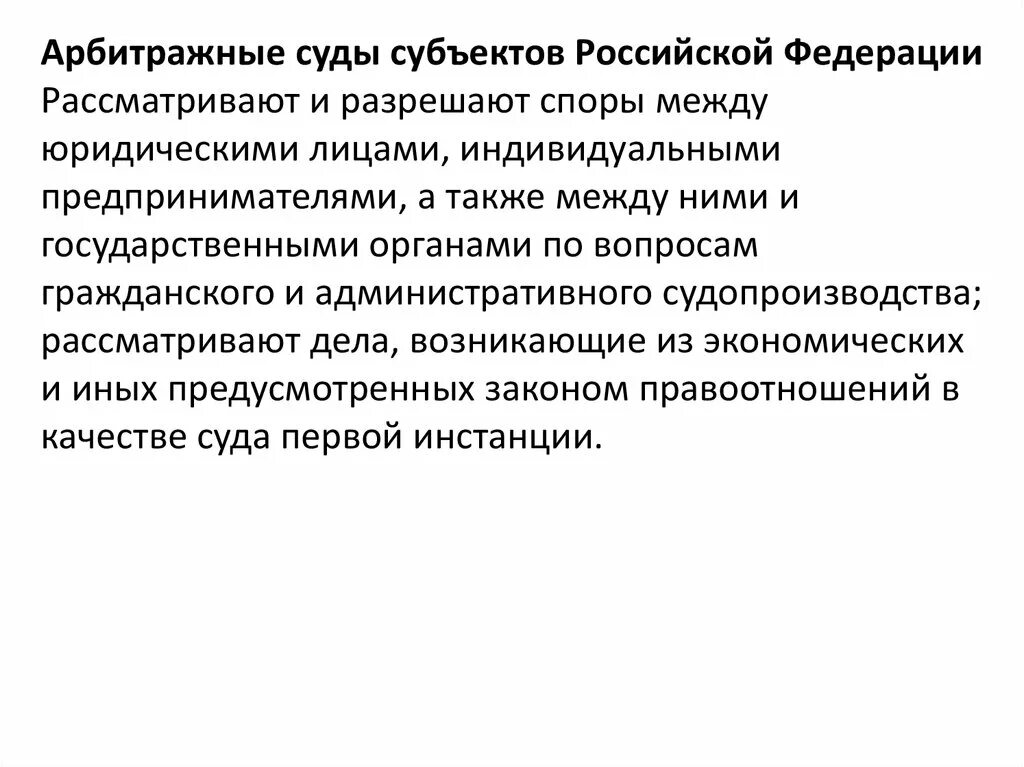 Арбитражные суды субъектов Российской Федерации
Рассматривают и разрешают споры между юридическими лицами, индивидуальными предпринимателями, а также между ними и государственными органами по вопросам гражданского и административного судопроизводства; рассматривают дела, возникающие из экономических и иных предусмотренных законом правоотношений в качестве суда первой инстанции.